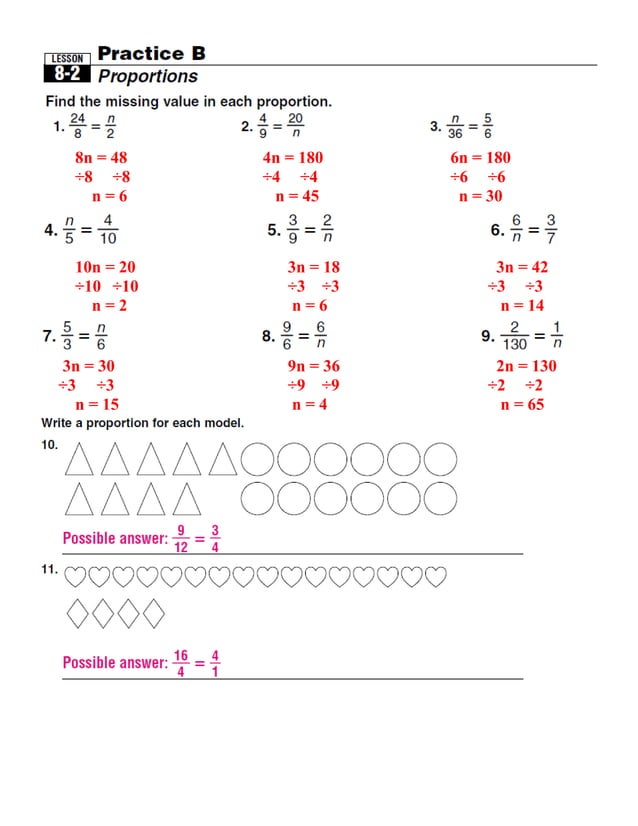 LESSON 8-2 Practice B
Proportions

Find the missing value in each proportion.

1. $\frac{24}{8} = \frac{n}{2}$
8n = 48
÷8 ÷8
n = 6

2. $\frac{4}{9} = \frac{20}{n}$
4n = 180
÷4 ÷4
n = 45

3. $\frac{n}{36} = \frac{5}{6}$
6n = 180
÷6 ÷6
n = 30

4. $\frac{n}{5} = \frac{4}{10}$
10n = 20
÷10 ÷10
n = 2

5. $\frac{3}{9} = \frac{2}{n}$
3n = 18
÷3 ÷3
n = 6

6. $\frac{6}{n} = \frac{3}{7}$
3n = 42
÷3 ÷3
n = 14

7. $\frac{5}{3} = \frac{n}{6}$
3n = 30
÷3 ÷3
n = 15

8. $\frac{9}{6} = \frac{6}{n}$
9n = 36
÷9 ÷9
n = 4

9. $\frac{2}{130} = \frac{1}{n}$
2n = 130
÷2 ÷2
n = 65

Write a proportion for each model.

10.
Possible answer: $\frac{9}{12} = \frac{3}{4}$

11.
Possible answer: $\frac{16}{4} = \frac{4}{1}$